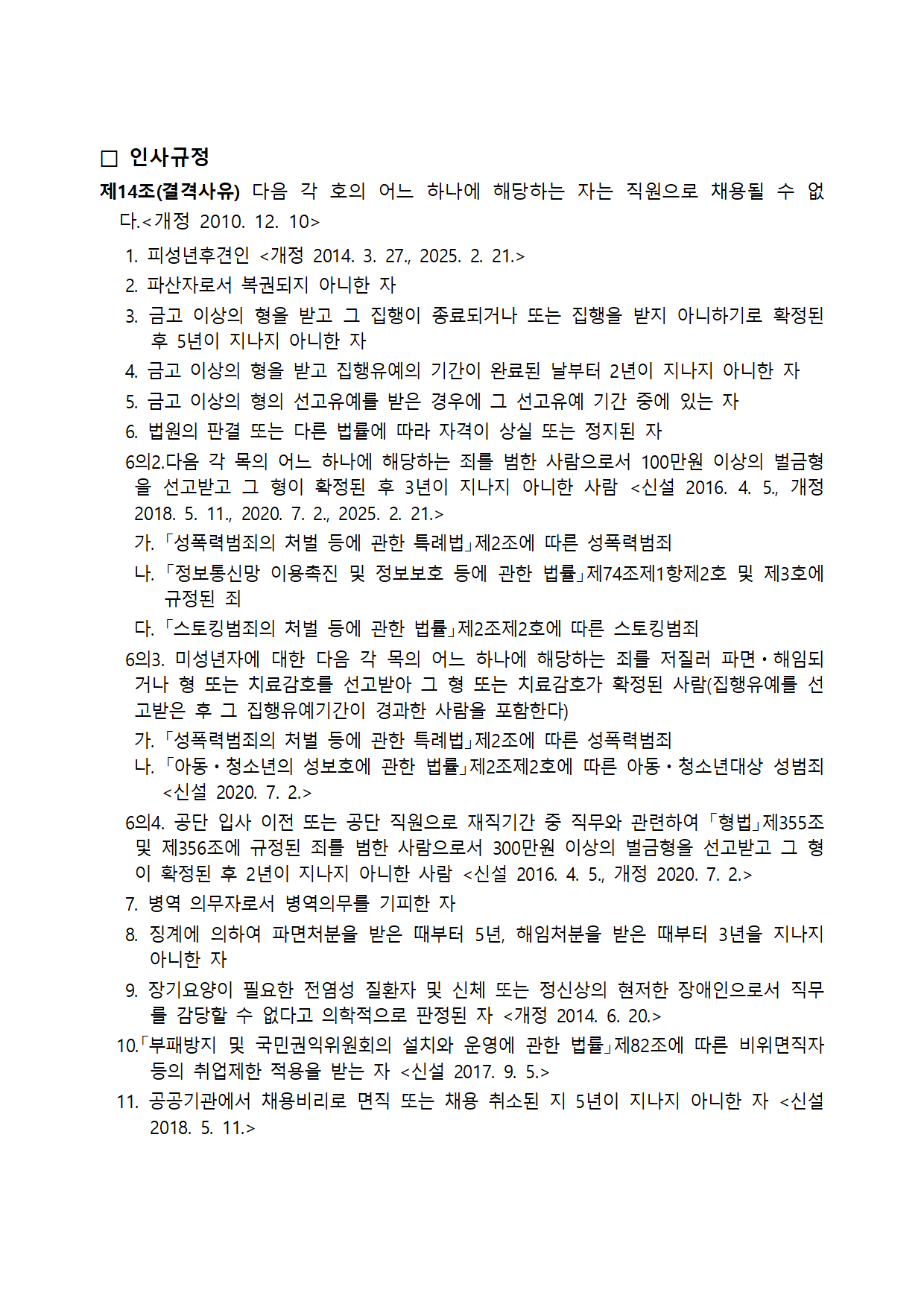 □ 인사규정

제14조(결격사유) 다음 각 호의 어느 하나에 해당하는 자는 직원으로 채용될 수 없다.<개정 2010. 12. 10>

1. 피성년후견인 <개정 2014. 3. 27., 2025. 2. 21.>

2. 파산자로서 복권되지 아니한 자

3. 금고 이상의 형을 받고 그 집행이 종료되거나 또는 집행을 받지 아니하기로 확정된 후 5년이 지나지 아니한 자

4. 금고 이상의 형을 받고 집행유예의 기간이 완료된 날부터 2년이 지나지 아니한 자

5. 금고 이상의 형의 선고유예를 받은 경우에 그 선고유예 기간 중에 있는 자

6. 법원의 판결 또는 다른 법률에 따라 자격이 상실 또는 정지된 자

6의2.다음 각 목의 어느 하나에 해당하는 죄를 범한 사람으로서 100만원 이상의 벌금형을 선고받고 그 형이 확정된 후 3년이 지나지 아니한 사람 <신설 2016. 4. 5., 개정 2018. 5. 11., 2020. 7. 2., 2025. 2. 21.>

가. 「성폭력범죄의 처벌 등에 관한 특례법」제2조에 따른 성폭력범죄

나. 「정보통신망 이용촉진 및 정보보호 등에 관한 법률」제74조제1항제2호 및 제3호에 규정된 죄

다. 「스토킹범죄의 처벌 등에 관한 법률」제2조제2호에 따른 스토킹범죄

6의3. 미성년자에 대한 다음 각 목의 어느 하나에 해당하는 죄를 저질러 파면・해임되거나 형 또는 치료감호를 선고받아 그 형 또는 치료감호가 확정된 사람(집행유예를 선고받은 후 그 집행유예기간이 경과한 사람을 포함한다)

가. 「성폭력범죄의 처벌 등에 관한 특례법」제2조에 따른 성폭력범죄

나. 「아동・청소년의 성보호에 관한 법률」제2조제2호에 따른 아동・청소년대상 성범죄 <신설 2020. 7. 2.>

6의4. 공단 입사 이전 또는 공단 직원으로 재직기간 중 직무와 관련하여 「형법」제355조 및 제356조에 규정된 죄를 범한 사람으로서 300만원 이상의 벌금형을 선고받고 그 형이 확정된 후 2년이 지나지 아니한 사람 <신설 2016. 4. 5., 개정 2020. 7. 2.>

7. 병역 의무자로서 병역의무를 기피한 자

8. 징계에 의하여 파면처분을 받은 때부터 5년, 해임처분을 받은 때부터 3년을 지나지 아니한 자

9. 장기요양이 필요한 전염성 질환자 및 신체 또는 정신상의 현저한 장애인으로서 직무를 감당할 수 없다고 의학적으로 판정된 자 <개정 2014. 6. 20.>

10.「부패방지 및 국민권익위원회의 설치와 운영에 관한 법률」제82조에 따른 비위면직자 등의 취업제한 적용을 받는 자 <신설 2017. 9. 5.>

11. 공공기관에서 채용비리로 면직 또는 채용 취소된 지 5년이 지나지 아니한 자 <신설 2018. 5. 11.>